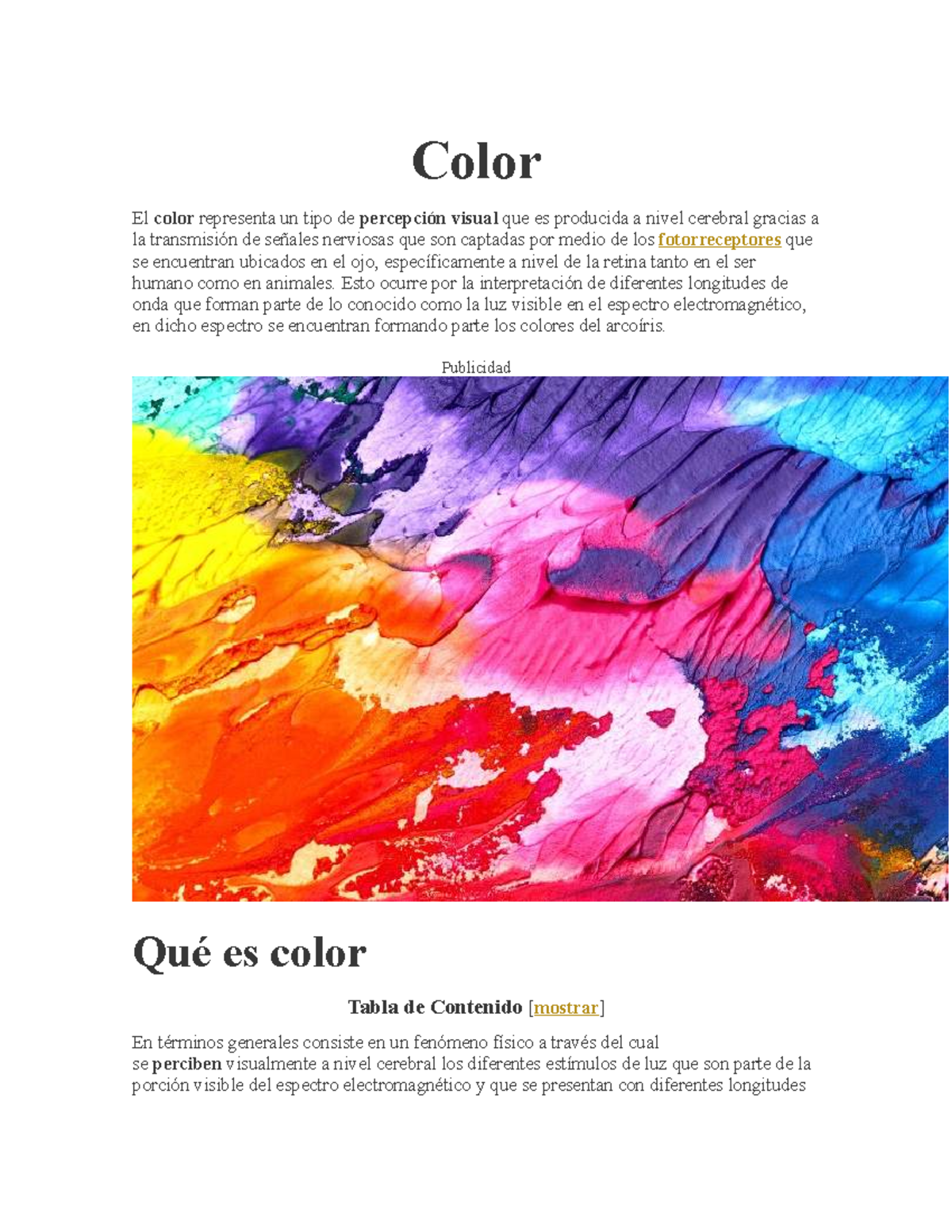 Color

El color representa un tipo de percepción visual que es producida a nivel cerebral gracias a la transmisión de señales nerviosas que son captadas por medio de los fotorreceptores que se encuentran ubicados en el ojo, específicamente a nivel de la retina tanto en el ser humano como en animales. Esto ocurre por la interpretación de diferentes longitudes de onda que forman parte de lo conocido como la luz visible en el espectro electromagnético, en dicho espectro se encuentran formando parte los colores del arcoíris.

Publicidad

Qué es color

Tabla de Contenido [mostrar]

En términos generales consiste en un fenómeno físico a través del cual se perciben visualmente a nivel cerebral los diferentes estímulos de luz que son parte de la porción visible del espectro electromagnético y que se presentan con diferentes longitudes